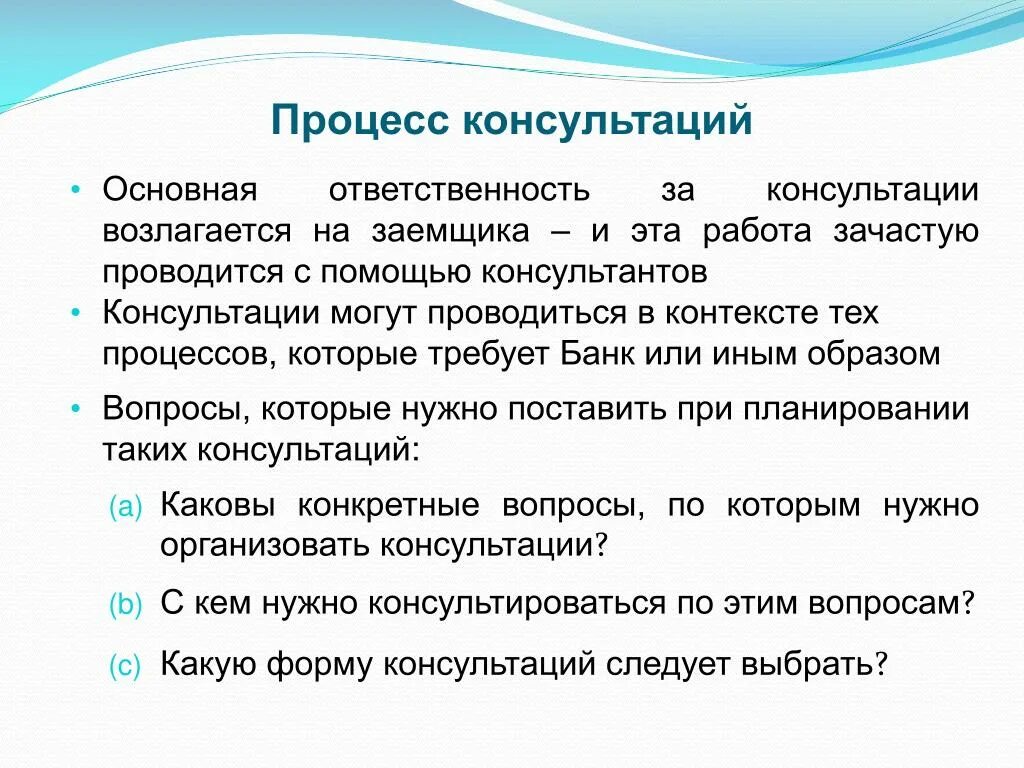 Процесс консультаций

• Основная ответственность за консультации возлагается на заемщика – и эта работа зачастую проводится с помощью консультантов
• Консультации могут проводиться в контексте тех процессов, которые требует Банк или иным образом
• Вопросы, которые нужно поставить при планировании таких консультаций:

(a) Каковы конкретные вопросы, по которым нужно организовать консультации?

(b) С кем нужно консультироваться по этим вопросам?

(c) Какую форму консультаций следует выбрать?